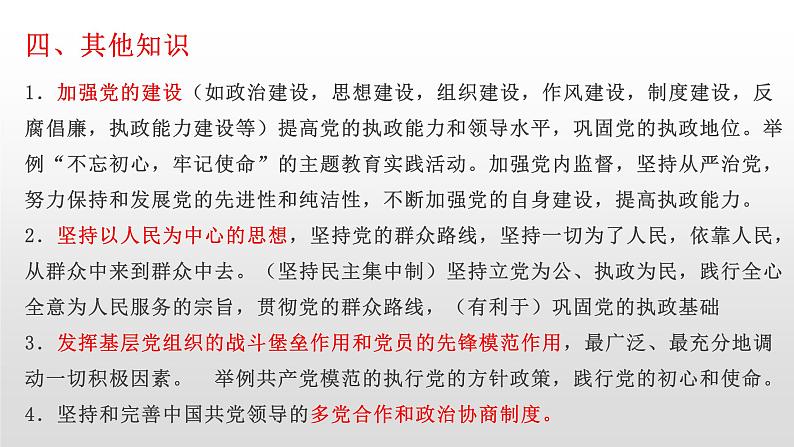 四、其他知识

1．加强党的建设（如政治建设，思想建设，组织建设，作风建设，制度建设，反腐倡廉，执政能力建设等）提高党的执政能力和领导水平，巩固党的执政地位。举例“不忘初心，牢记使命”的主题教育实践活动。加强党内监督，坚持从严治党，努力保持和发展党的先进性和纯洁性，不断加强党的自身建设，提高执政能力。

2．坚持以人民为中心的思想，坚持党的群众路线，坚持一切为了人民，依靠人民，从群众中来到群众中去。（坚持民主集中制）坚持立党为公、执政为民，践行全心全意为人民服务的宗旨，贯彻党的群众路线，（有利于）巩固党的执政基础

3．发挥基层党组织的战斗堡垒作用和党员的先锋模范作用，最广泛、最充分地调动一切积极因素。 举例共产党模范的执行党的方针政策，践行党的初心和使命。

4．坚持和完善中国共党领导的多党合作和政治协商制度。